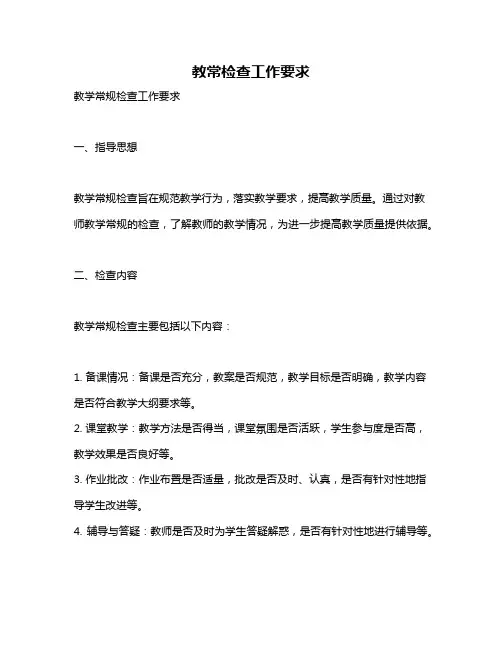 教常检查工作要求

教学常规检查工作要求

一、指导思想

教学常规检查旨在规范教学行为，落实教学要求，提高教学质量。通过对教师教学常规的检查，了解教师的教学情况，为进一步提高教学质量提供依据。

二、检查内容

教学常规检查主要包括以下内容：

1. 备课情况：备课是否充分，教案是否规范，教学目标是否明确，教学内容是否符合教学大纲要求等。
2. 课堂教学：教学方法是否得当，课堂氛围是否活跃，学生参与度是否高，教学效果是否良好等。
3. 作业批改：作业布置是否适量，批改是否及时、认真，是否有针对性地指导学生改进等。
4. 辅导与答疑：教师是否及时为学生答疑解惑，是否有针对性地进行辅导等。